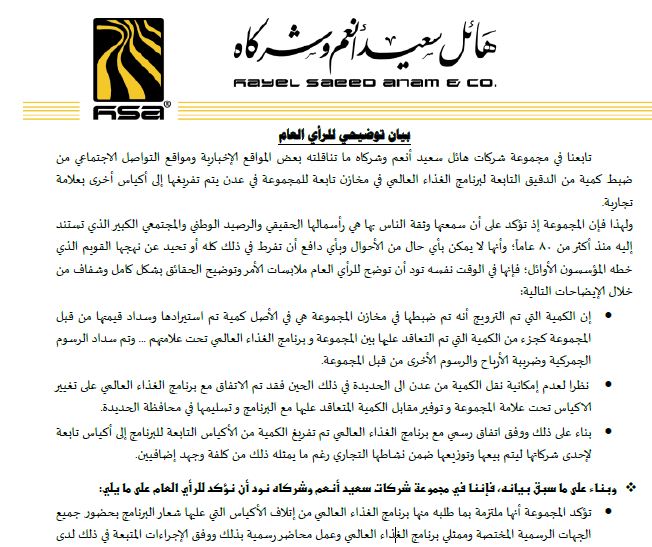 هائل سعيد أنعم وشركاه
HAYEL SAEED ANAM & CO.
HSA®

بيان توضيحي للرأي العام

تابعنا في مجموعة شركات هائل سعيد أنعم وشركاه ما تناقلته بعض المواقع الإخبارية ومواقع التواصل الاجتماعي من ضبط كمية من الدقيق التابعة لبرنامج الغذاء العالمي في مخازن تابعة للمجموعة في عدن يتم تفريغها إلى أكياس أخرى بعلامة تجارية.

ولهذا فإن المجموعة إذ تؤكد على أن سمعتها وثقة الناس بها هي رأسمالها الحقيقي والرصيد الوطني والمجتمعي الكبير الذي تستند إليه منذ أكثر من ٨٠ عاماً؛ وأنها لا يمكن بأي حال من الأحوال وبأي دافع أن تفرط في ذلك كله أو تحيد عن نهجها القويم الذي خطه المؤسسون الأوائل؛ فإنها في الوقت نفسه تود أن توضح للرأي العام ملابسات الأمر وتوضيح الحقائق بشكل كامل وشفاف من خلال الإيضاحات التالية:

• إن الكمية التي تم الترويج أنه تم ضبطها في مخازن المجموعة هي في الأصل كمية تم استيرادها وسداد قيمتها من قبل المجموعة كجزء من الكمية التي تم التعاقد عليها بين المجموعة و برنامج الغذاء العالمي تحت علامتهم ... وتم سداد الرسوم الجمركية وضريبة الأرباح والرسوم الأخرى من قبل المجموعة.

• نظرا لعدم إمكانية نقل الكمية من عدن الى الحديدة في ذلك الحين فقد تم الاتفاق مع برنامج الغذاء العالمي على تغيير الاكياس تحت علامة المجموعة و توفير مقابل الكمية المتعاقد عليها مع البرنامج و تسليمها في محافظة الحديدة.

• بناء على ذلك ووفق اتفاق رسمي مع برنامج الغذاء العالمي تم تفريغ الكمية من الأكياس التابعة للبرنامج إلى أكياس تابعة لإحدى شركاتها ليتم بيعها وتوزيعها ضمن نشاطها التجاري رغم ما يمثله ذلك من كلفة وجهد إضافيين.

❖ وبناء على ما سبق بيانه، فإننا في مجموعة شركات سعيد أنعم وشركاه نود أن نؤكد للرأي العام على ما يلي:

• تؤكد المجموعة أنها ملتزمة بما طلبه منها برنامج الغذاء العالمي من إتلاف الأكياس التي عليها شعار البرنامج بحضور جميع الجهات الرسمية المختصة وممثلي برنامج الغذاء العالمي وعمل محاضر رسمية بذلك ووفق الإجراءات المتبعة في ذلك لدى